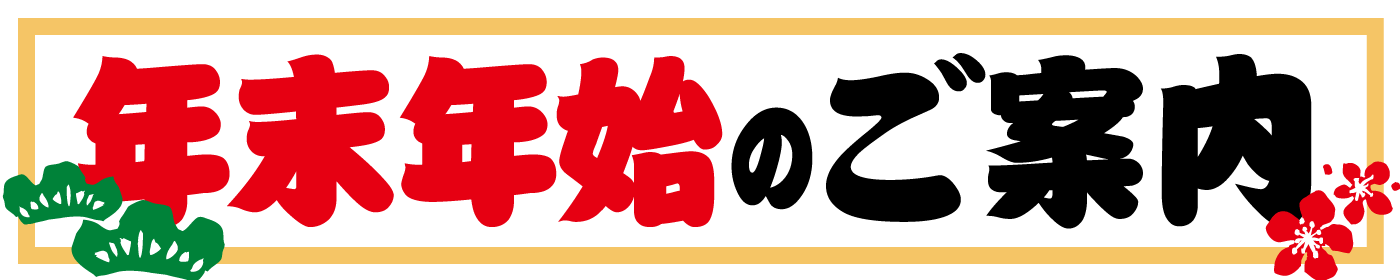 年末年始のご案内